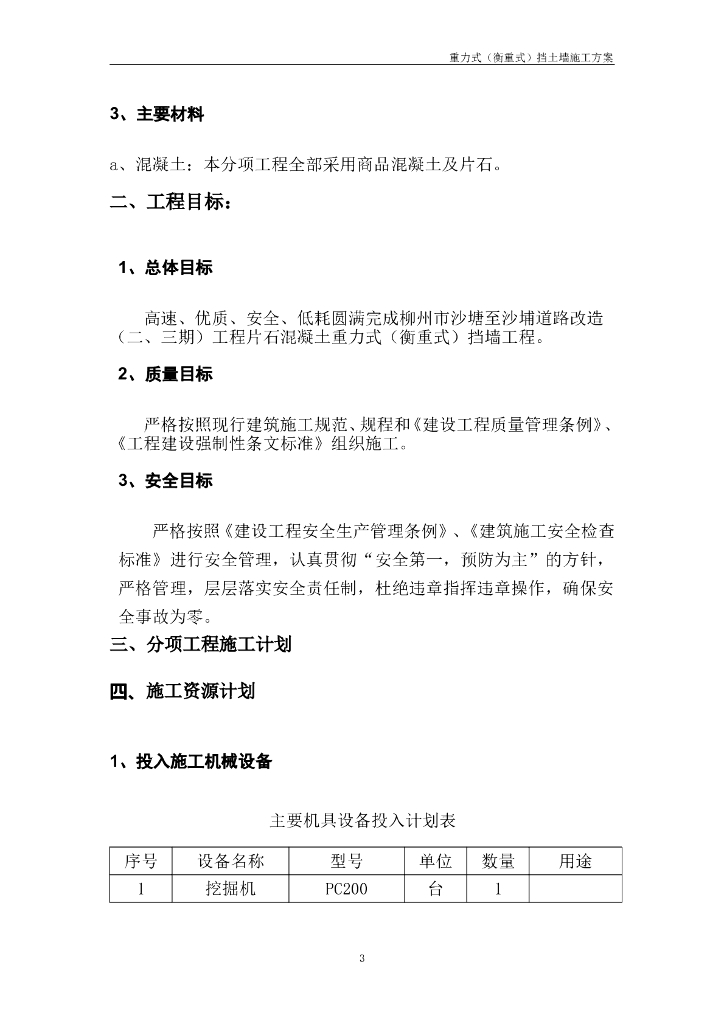 重力式（衡重式）挡土墙施工方案

3、主要材料

a、混凝土：本分项工程全部采用商品混凝土及片石。

二、工程目标：

1、总体目标

高速、优质、安全、低耗圆满完成柳州市沙塘至沙埔道路改造（二、三期）工程片石混凝土重力式（衡重式）挡墙工程。

2、质量目标

严格按照现行建筑施工规范、规程和《建设工程质量管理条例》、《工程建设强制性条文标准》组织施工。

3、安全目标

严格按照《建设工程安全生产管理条例》、《建筑施工安全检查标准》进行安全管理，认真贯彻“安全第一，预防为主”的方针，严格管理，层层落实安全责任制，杜绝违章指挥违章操作，确保安全事故为零。

三、分项工程施工计划

四、施工资源计划

1、投入施工机械设备

主要机具设备投入计划表

| 序号 | 设备名称 | 型号 | 单位 | 数量 | 用途 |
|---|---|---|---|---|---|
| 1 | 挖掘机 | PC200 | 台 | 1 | |

3